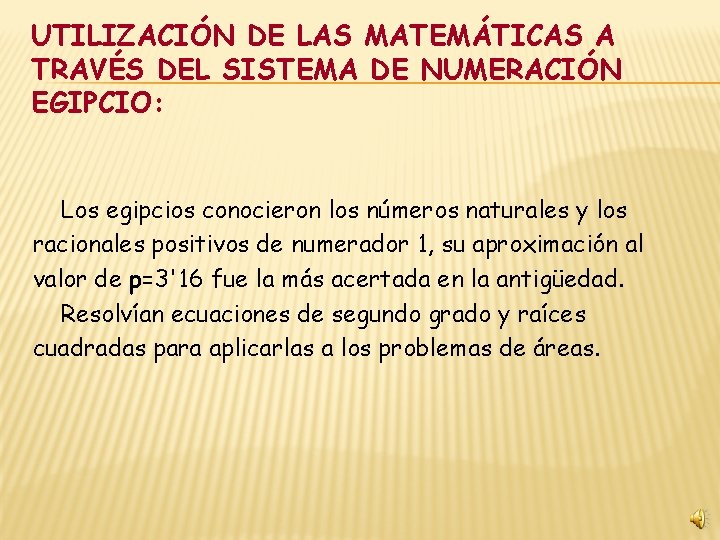 UTILIZACIÓN DE LAS MATEMÁTICAS A TRAVÉS DEL SISTEMA DE NUMERACIÓN EGIPCIO:

Los egipcios conocieron los números naturales y los racionales positivos de numerador 1, su aproximación al valor de p=3'16 fue la más acertada en la antigüedad.

Resolvían ecuaciones de segundo grado y raíces cuadradas para aplicarlas a los problemas de áreas.